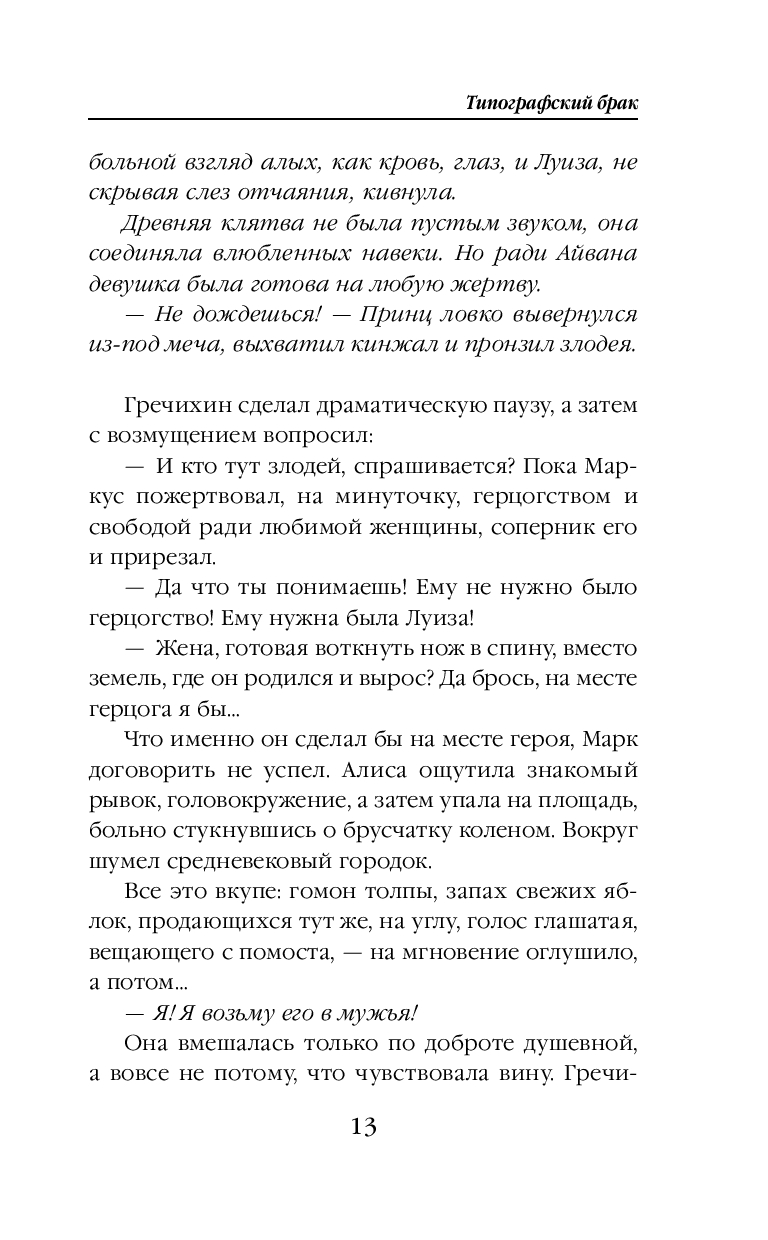 Типографский брак

больной взгляд алых, как кровь, глаз, и Луиза, не скрывая слез отчаяния, кивнула.

Древняя клятва не была пустым звуком, она соединяла влюбленных навеки. Но ради Айвана девушка была готова на любую жертву.

— Не дождешься! — Принц ловко вывернулся из-под меча, выхватил кинжал и пронзил злодея.

Гречихин сделал драматическую паузу, а затем с возмущением вопросил:

— И кто тут злодей, спрашивается? Пока Маркус пожертвовал, на минуточку, герцогством и свободой ради любимой женщины, соперник его и прирезал.

— Да что ты понимаешь! Ему не нужно было герцогство! Ему нужна была Луиза!

— Жена, готовая воткнуть нож в спину, вместо земель, где он родился и вырос? Да брось, на месте герцога я бы...

Что именно он сделал бы на месте героя, Марк договорить не успел. Алиса ощутила знакомый рывок, головокружение, а затем упала на площадь, больно стукнувшись о брусчатку коленом. Вокруг шумел средневековый городок.

Все это вкупе: гомон толпы, запах свежих яблок, продающихся тут же, на углу, голос глашатая, вещающего с помоста, — на мгновение оглушило, а потом...

— Я! Я возьму его в мужья!

Она вмешалась только по доброте душевной, а вовсе не потому, что чувствовала вину. Гречи-

13